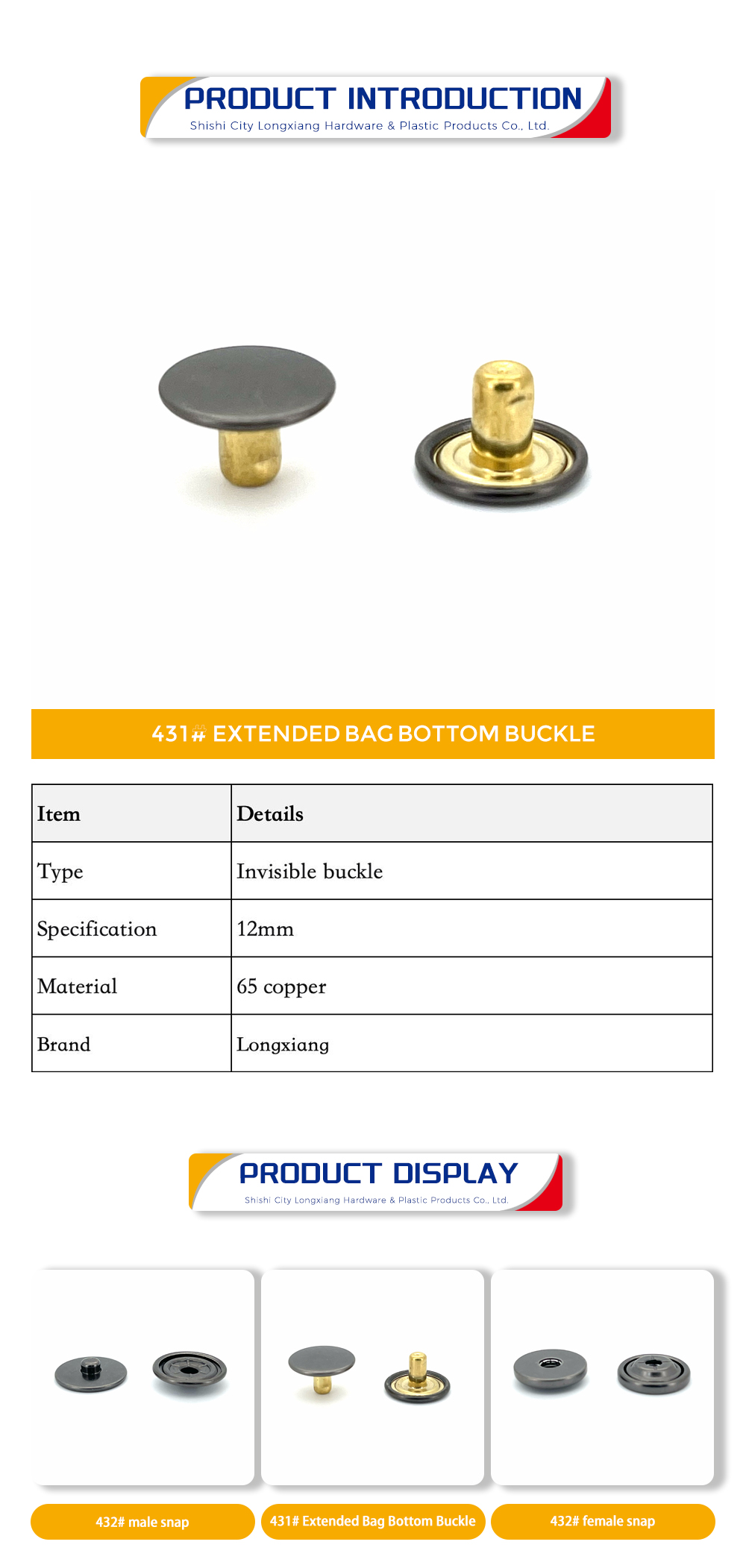 PRODUCT INTRODUCTION
Shishi City Longxiang Hardware & Plastic Products Co., Ltd.

431# EXTENDED BAG BOTTOM BUCKLE

| Item | Details |
|---|---|
| Type | Invisible buckle |
| Specification | 12mm |
| Material | 65 copper |
| Brand | Longxiang |

PRODUCT DISPLAY
Shishi City Longxiang Hardware & Plastic Products Co., Ltd.

432# male snap

431# Extended Bag Bottom Buckle

432# female snap